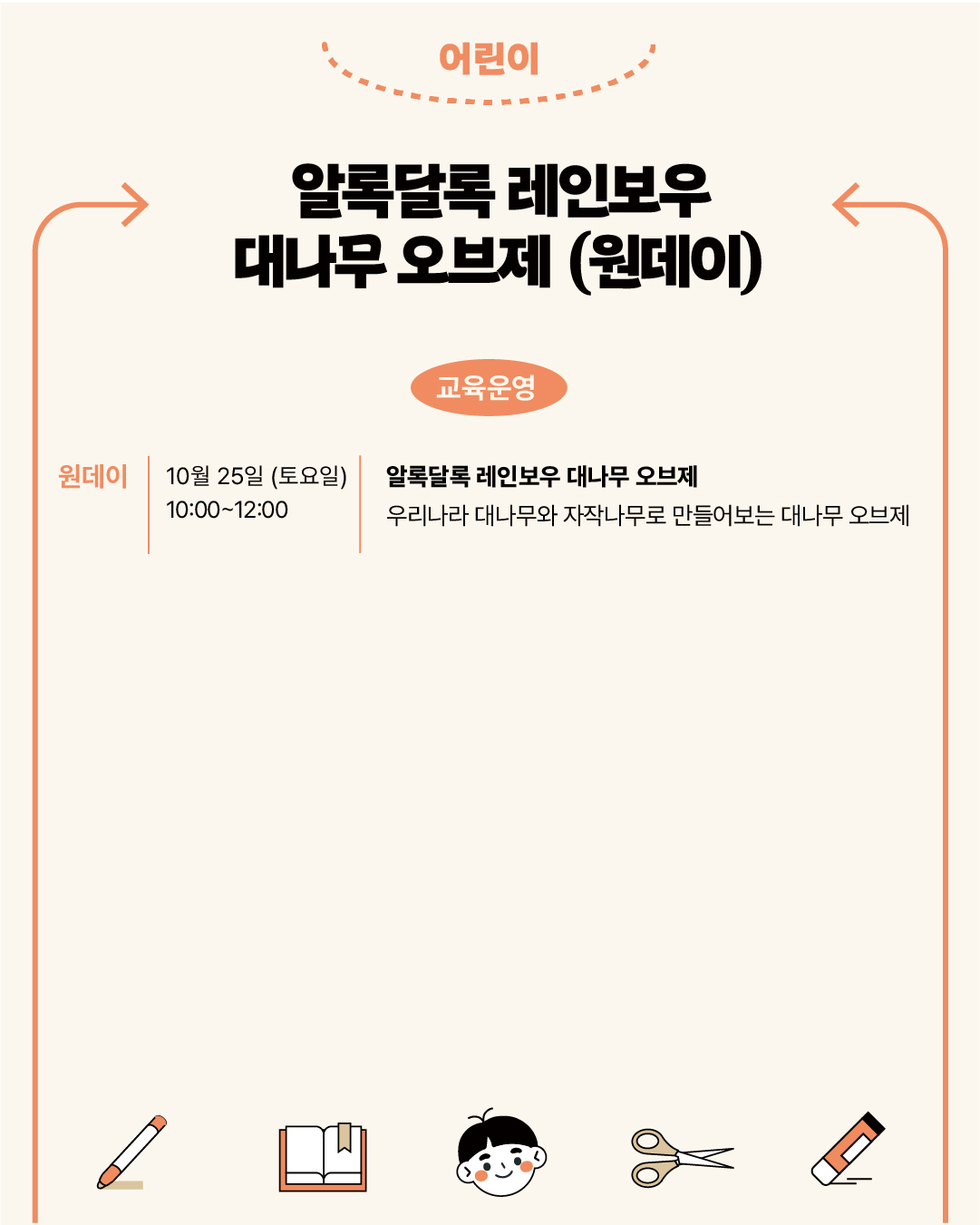 어린이

알록달록 레인보우
대나무 오브제 (원데이)

교육운영

원데이

10월 25일 (토요일)
10:00~12:00

알록달록 레인보우 대나무 오브제
우리나라 대나무와 자작나무로 만들어보는 대나무 오브제